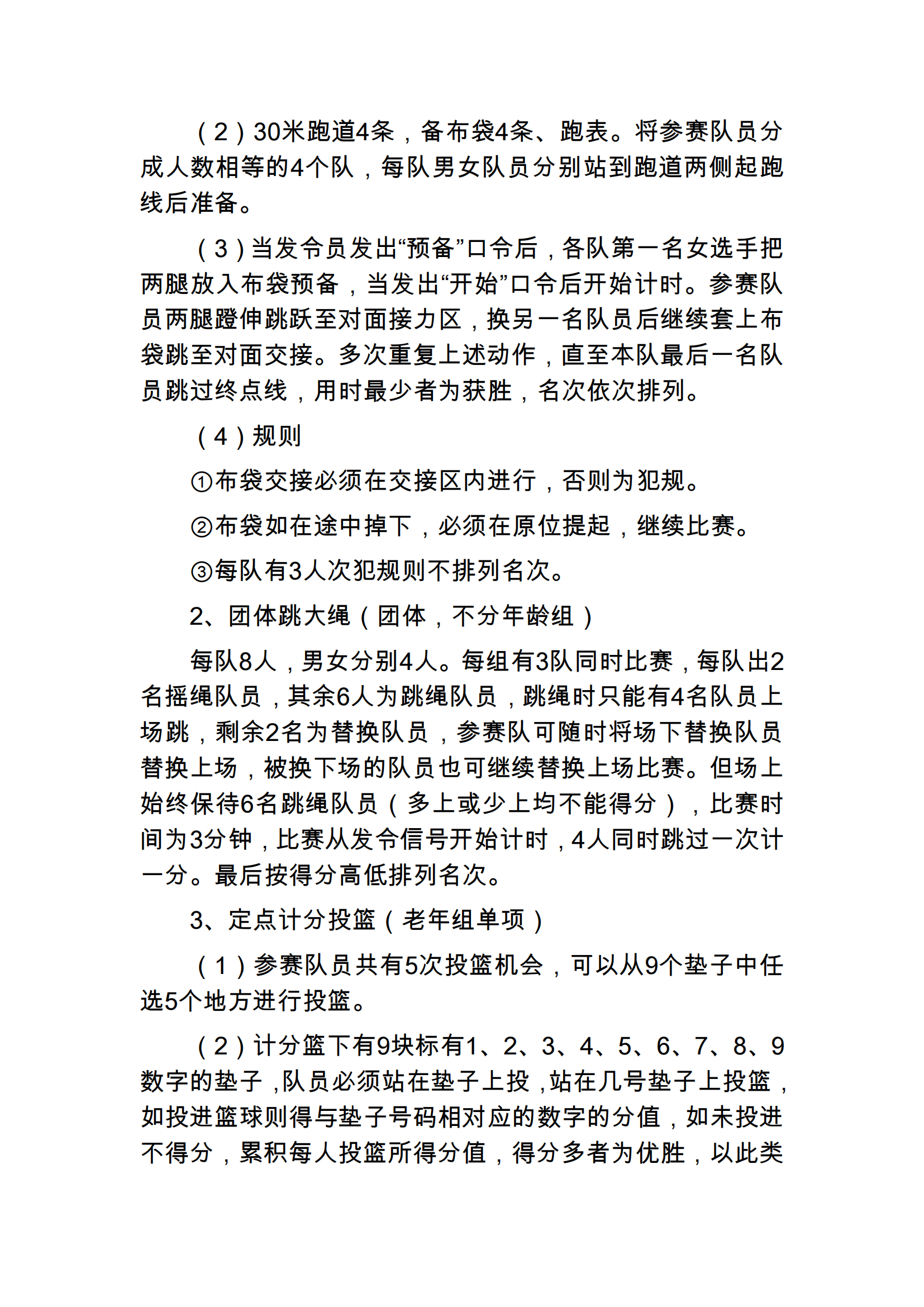 （2）30米跑道4条，备布袋4条、跑表。将参赛队员分成人数相等的4个队，每队男女队员分别站到跑道两侧起跑线后准备。

（3）当发令员发出“预备”口令后，各队第一名女选手把两腿放入布袋预备，当发出“开始”口令后开始计时。参赛队员两腿蹬伸跳跃至对面接力区，换另一名队员后继续套上布袋跳至对面交接。多次重复上述动作，直至本队最后一名队员跳过终点线，用时最少者为获胜，名次依次排列。

（4）规则

①布袋交接必须在交接区内进行，否则为犯规。

②布袋如在途中掉下，必须在原位提起，继续比赛。

③每队有3人次犯规则不排列名次。

2、团体跳大绳（团体，不分年龄组）

每队8人，男女分别4人。每组有3队同时比赛，每队出2名摇绳队员，其余6人为跳绳队员，跳绳时只能有4名队员上场跳，剩余2名为替换队员，参赛队可随时将场下替换队员替换上场，被换下场的队员也可继续替换上场比赛。但场上始终保待6名跳绳队员（多上或少上均不能得分），比赛时间为3分钟，比赛从发令信号开始计时，4人同时跳过一次计一分。最后按得分高低排列名次。

3、定点计分投篮（老年组单项）

（1）参赛队员共有5次投篮机会，可以从9个垫子中任选5个地方进行投篮。

（2）计分篮下有9块标有1、2、3、4、5、6、7、8、9数字的垫子，队员必须站在垫子上投，站在几号垫子上投篮，如投进篮球则得与垫子号码相对应的数字的分值，如未投进不得分，累积每人投篮所得分值，得分多者为优胜，以此类